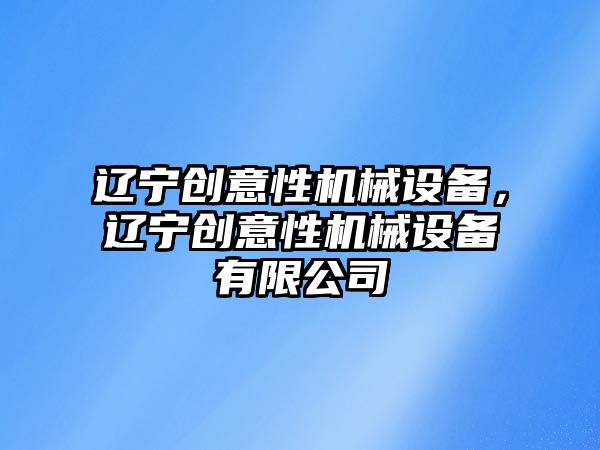 辽宁创意性机械设备，辽宁创意性机械设备有限公司